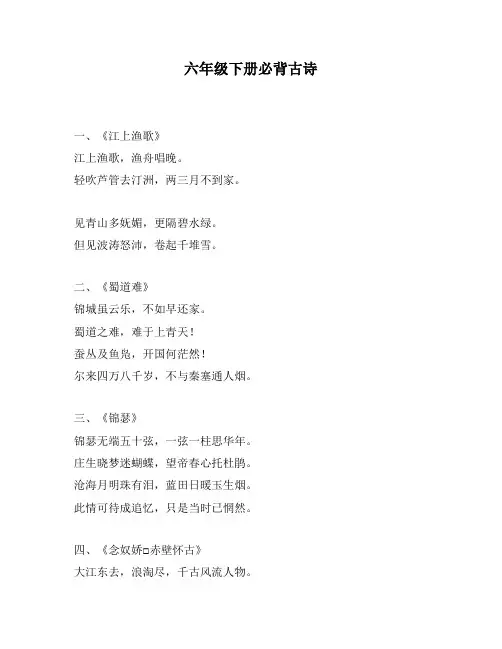 六年级下册必背古诗

一、《江上渔歌》
江上渔歌，渔舟唱晚。
轻吹芦管去汀洲，两三月不到家。

见青山多妩媚，更隔碧水绿。
但见波涛怒沛，卷起千堆雪。

二、《蜀道难》
锦城虽云乐，不如早还家。
蜀道之难，难于上青天！
蚕丛及鱼凫，开国何茫然！
尔来四万八千岁，不与秦塞通人烟。

三、《锦瑟》
锦瑟无端五十弦，一弦一柱思华年。
庄生晓梦迷蝴蝶，望帝春心托杜鹃。
沧海月明珠有泪，蓝田日暖玉生烟。
此情可待成追忆，只是当时已惘然。

四、《念奴娇□赤壁怀古》
大江东去，浪淘尽，千古风流人物。